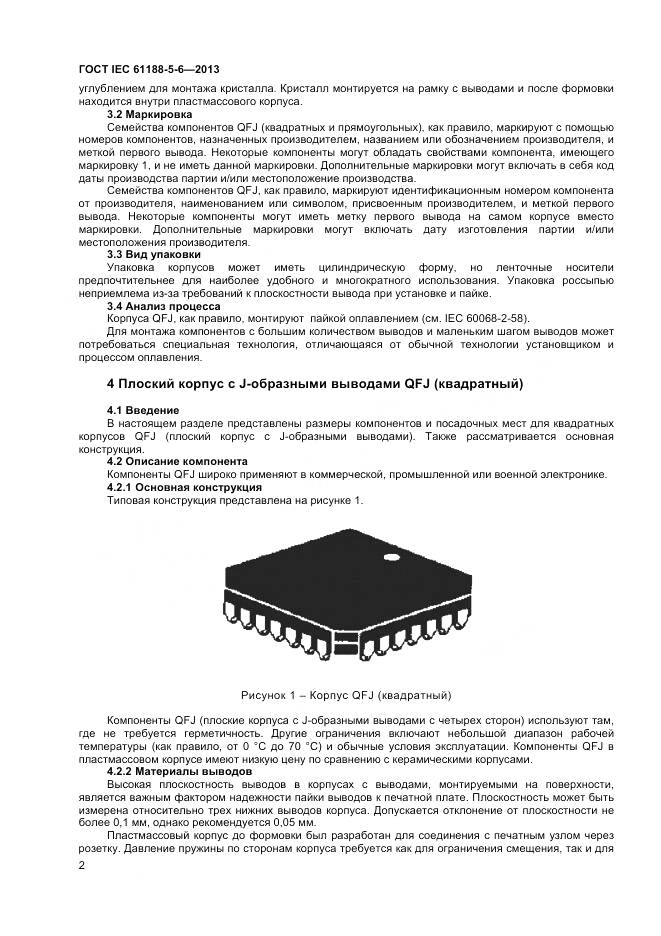 ГОСТ IEC 61188-5-6—2013

углублением для монтажа кристалла. Кристалл монтируется на рамку с выводами и после формовки находится внутри пластмассового корпуса.

3.2 Маркировка

Семейства компонентов QFJ (квадратных и прямоугольных), как правило, маркируют с помощью номеров компонентов, назначенных производителем, названием или обозначением производителя, и меткой первого вывода. Некоторые компоненты могут обладать свойствами компонента, имеющего маркировку 1, и не иметь данной маркировки. Дополнительные маркировки могут включать в себя код даты производства партии и/или местоположение производства.

Семейства компонентов QFJ, как правило, маркируют идентификационным номером компонента от производителя, наименованием или символом, присвоенным производителем, и меткой первого вывода. Некоторые компоненты могут иметь метку первого вывода на самом корпусе вместо маркировки. Дополнительные маркировки могут включать дату изготовления партии и/или местоположения производителя.

3.3 Вид упаковки

Упаковка корпусов может иметь цилиндрическую форму, но ленточные носители предпочтительнее для наиболее удобного и многократного использования. Упаковка россыпью неприемлема из-за требований к плоскостности вывода при установке и пайке.

3.4 Анализ процесса

Корпуса QFJ, как правило, монтируют пайкой оплавлением (см. IEC 60068-2-58).

Для монтажа компонентов с большим количеством выводов и маленьким шагом выводов может потребоваться специальная технология, отличающаяся от обычной технологии установщиком и процессом оплавления.

4 Плоский корпус с J-образными выводами QFJ (квадратный)

4.1 Введение

В настоящем разделе представлены размеры компонентов и посадочных мест для квадратных корпусов QFJ (плоский корпус с J-образными выводами). Также рассматривается основная конструкция.

4.2 Описание компонента

Компоненты QFJ широко применяют в коммерческой, промышленной или военной электронике.

4.2.1 Основная конструкция

Типовая конструкция представлена на рисунке 1.

Рисунок 1 – Корпус QFJ (квадратный)

Компоненты QFJ (плоские корпуса с J-образными выводами с четырех сторон) используют там, где не требуется герметичность. Другие ограничения включают небольшой диапазон рабочей температуры (как правило, от 0 °С до 70 °С) и обычные условия эксплуатации. Компоненты QFJ в пластмассовом корпусе имеют низкую цену по сравнению с керамическими корпусами.

4.2.2 Материалы выводов

Высокая плоскостность выводов в корпусах с выводами, монтируемыми на поверхности, является важным фактором надежности пайки выводов к печатной плате. Плоскостность может быть измерена относительно трех нижних выводов корпуса. Допускается отклонение от плоскостности не более 0,1 мм, однако рекомендуется 0,05 мм.

Пластмассовый корпус до формовки был разработан для соединения с печатным узлом через розетку. Давление пружины по сторонам корпуса требуется как для ограничения смещения, так и для

2